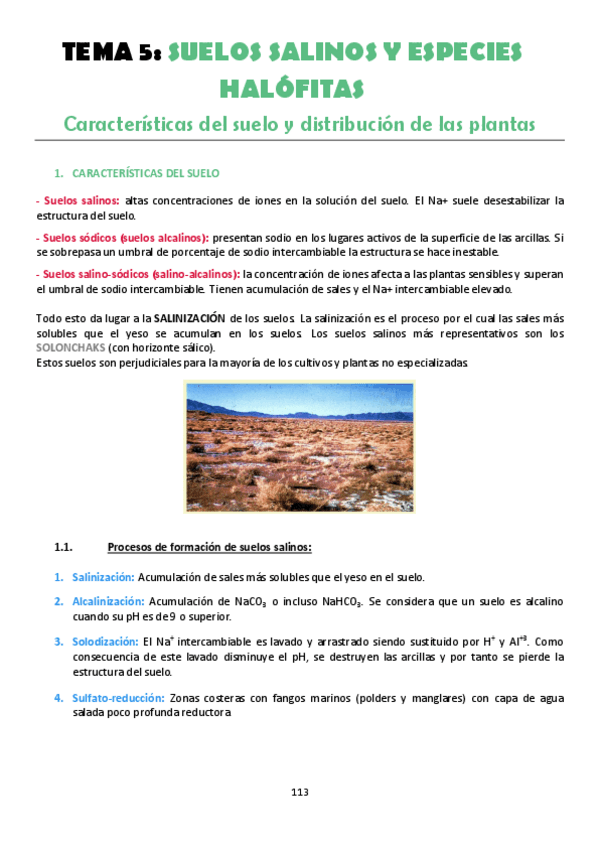 TEMA 5: SUELOS SALINOS Y ESPECIES HALÓFITAS

Características del suelo y distribución de las plantas

1. CARACTERÍSTICAS DEL SUELO

- Suelos salinos: altas concentraciones de iones en la solución del suelo. El Na+ suele desestabilizar la estructura del suelo.

- Suelos sódicos (suelos alcalinos): presentan sodio en los lugares activos de la superficie de las arcillas. Si se sobrepasa un umbral de porcentaje de sodio intercambiable la estructura se hace inestable.

- Suelos salino-sódicos (salino-alcalinos): la concentración de iones afecta a las plantas sensibles y superan el umbral de sodio intercambiable. Tienen acumulación de sales y el Na+ intercambiable elevado.

Todo esto da lugar a la SALINIZACIÓN de los suelos. La salinización es el proceso por el cual las sales más solubles que el yeso se acumulan en los suelos. Los suelos salinos más representativos son los SOLONCHAKS (con horizonte sálico).
Estos suelos son perjudiciales para la mayoría de los cultivos y plantas no especializadas.

1.1. Procesos de formación de suelos salinos:

1. Salinización: Acumulación de sales más solubles que el yeso en el suelo.

2. Alcalinización: Acumulación de $NaCO_3$ o incluso $NaHCO_3$. Se considera que un suelo es alcalino cuando su pH es de 9 o superior.

3. Solodización: El $Na^+$ intercambiable es lavado y arrastrado siendo sustituido por $H^+$ y $Al^{+3}$. Como consecuencia de este lavado disminuye el pH, se destruyen las arcillas y por tanto se pierde la estructura del suelo.

4. Sulfato-reducción: Zonas costeras con fangos marinos (polders y manglares) con capa de agua salada poco profunda reductora

113